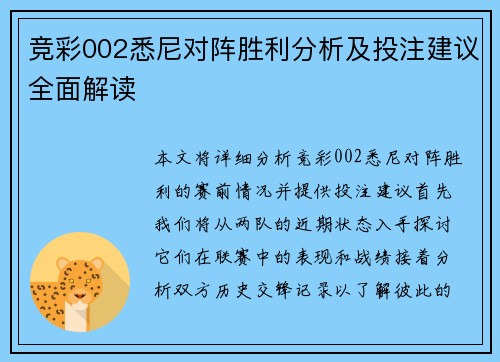 竞彩002悉尼对阵胜利分析及投注建议全面解读

本文将详细分析竞彩002悉尼对阵胜利的赛前情况并提供投注建议首先我们将从两队的近期状态入手探讨它们在联赛中的表现和战绩接着分析双方历史交锋记录以了解彼此的